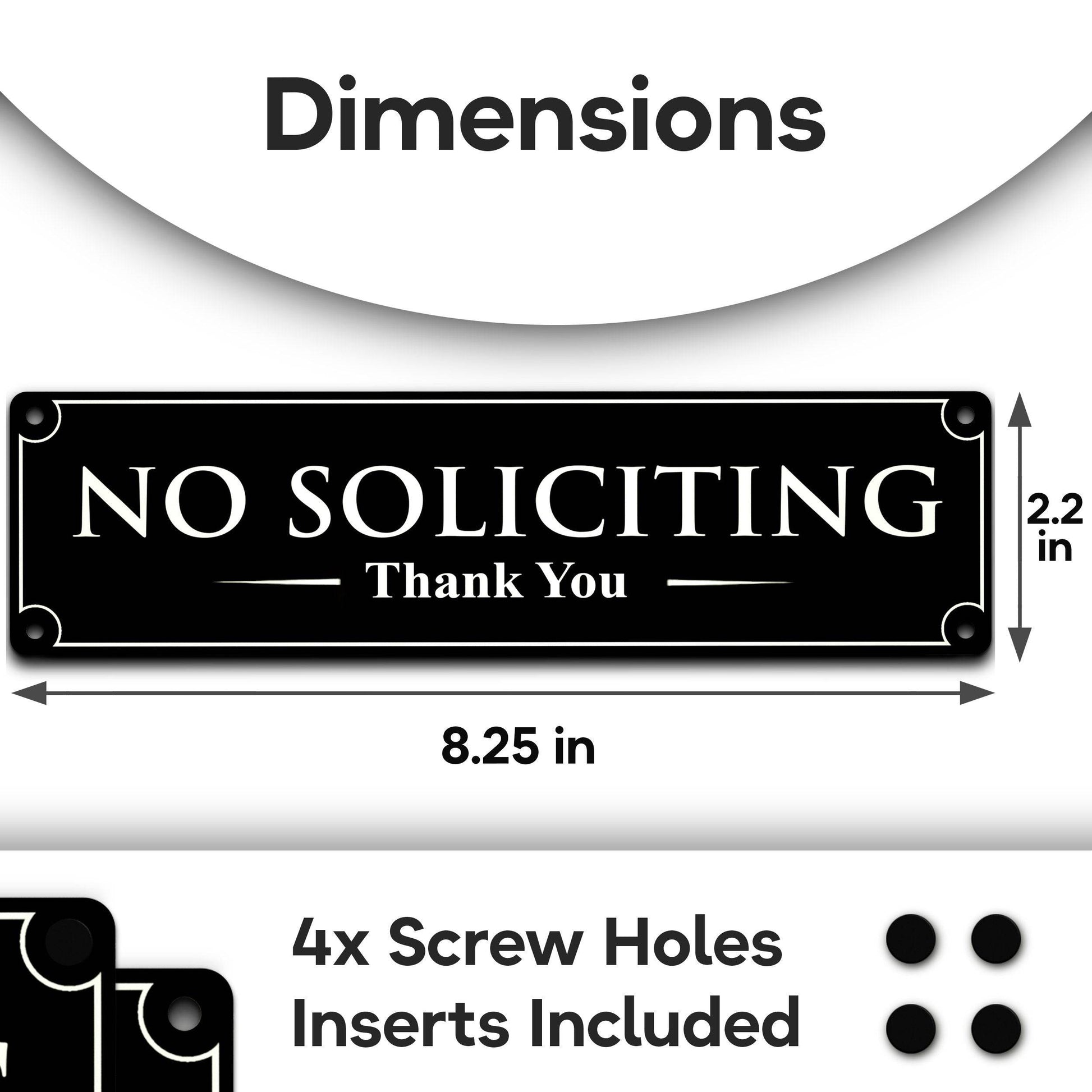 Dimensions

NO SOLICITING
Thank You

2.2 in

8.25 in

4x Screw Holes
Inserts Included